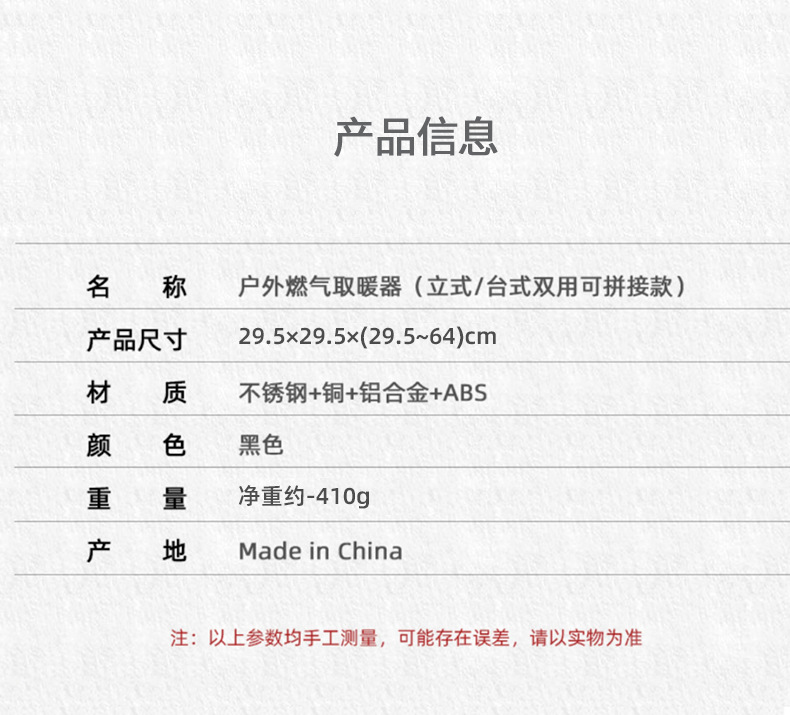 产品信息

名　称　户外燃气取暖器（立式/台式双用可拼接款）

产品尺寸　29.5×29.5×(29.5~64)cm

材　质　不锈钢+铜+铝合金+ABS

颜　色　黑色

重　量　净重约-410g

产　地　Made in China

注：以上参数均手工测量，可能存在误差，请以实物为准